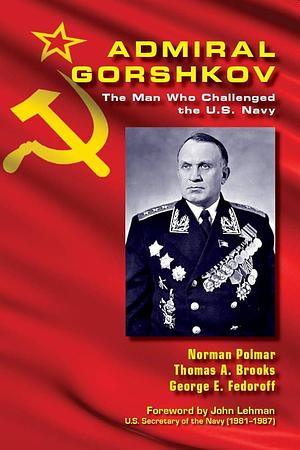 ADMIRAL GORSHKOV

The Man Who Challenged the U.S. Navy

Norman Polmar
Thomas A. Brooks
George E. Fedoroff

Foreword by John Lehman
U.S. Secretary of the Navy (1981–1987)